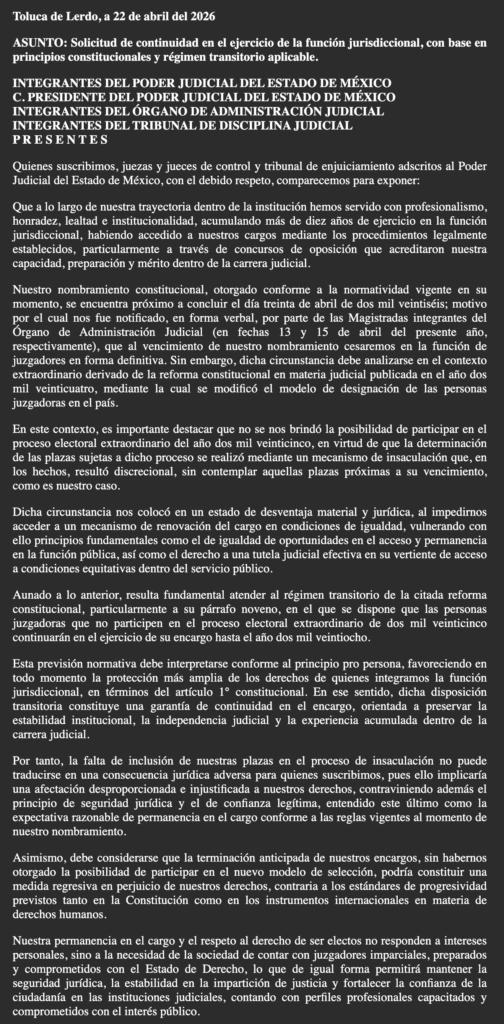 Toluca de Lerdo, a 22 de abril del 2026

ASUNTO: Solicitud de continuidad en el ejercicio de la función jurisdiccional, con base en principios constitucionales y régimen transitorio aplicable.

INTEGRANTES DEL PODER JUDICIAL DEL ESTADO DE MÉXICO
C. PRESIDENTE DEL PODER JUDICIAL DEL ESTADO DE MÉXICO
INTEGRANTES DEL ÓRGANO DE ADMINISTRACIÓN JUDICIAL
INTEGRANTES DEL TRIBUNAL DE DISCIPLINA JUDICIAL
P R E S E N T E S

Quienes suscribimos, juezas y jueces de control y tribunal de enjuiciamiento adscritos al Poder Judicial del Estado de México, con el debido respeto, comparecemos para exponer:

Que a lo largo de nuestra trayectoria dentro de la institución hemos servido con profesionalismo, honradez, lealtad e institucionalidad, acumulando más de diez años de ejercicio en la función jurisdiccional, habiendo accedido a nuestros cargos mediante los procedimientos legalmente establecidos, particularmente a través de concursos de oposición que acreditaron nuestra capacidad, preparación y mérito dentro de la carrera judicial.

Nuestro nombramiento constitucional, otorgado conforme a la normatividad vigente en su momento, se encuentra próximo a concluir el día treinta de abril de dos mil veintiséis; motivo por el cual nos fue notificado, en forma verbal, por parte de las Magistradas integrantes del Órgano de Administración Judicial (en fechas 13 y 15 de abril del presente año, respectivamente), que al vencimiento de nuestro nombramiento cesaremos en la función de juzgadores en forma definitiva. Sin embargo, dicha circunstancia debe analizarse en el contexto extraordinario derivado de la reforma constitucional en materia judicial publicada en el año dos mil veinticuatro, mediante la cual se modificó el modelo de designación de las personas juzgadoras en el país.

En este contexto, es importante destacar que no se nos brindó la posibilidad de participar en el proceso electoral extraordinario del año dos mil veinticinco, en virtud de que la determinación de las plazas sujetas a dicho proceso se realizó mediante un mecanismo de insaculación que, en los hechos, resultó discrecional, sin contemplar aquellas plazas próximas a su vencimiento, como es nuestro caso.

Dicha circunstancia nos colocó en un estado de desventaja material y jurídica, al impedirnos acceder a un mecanismo de renovación del cargo en condiciones de igualdad, vulnerando con ello principios fundamentales como el de igualdad de oportunidades en el acceso y permanencia en la función pública, así como el derecho a una tutela judicial efectiva en su vertiente de acceso a condiciones equitativas dentro del servicio público.

Aunado a lo anterior, resulta fundamental atender al régimen transitorio de la citada reforma constitucional, particularmente a su párrafo noveno, en el que se dispone que las personas juzgadoras que no participen en el proceso electoral extraordinario de dos mil veinticinco continuarán en el ejercicio de su encargo hasta el año dos mil veintiocho.

Esta previsión normativa debe interpretarse conforme al principio pro persona, favoreciendo en todo momento la protección más amplia de los derechos de quienes integramos la función jurisdiccional, en términos del artículo 1° constitucional. En ese sentido, dicha disposición transitoria constituye una garantía de continuidad en el encargo, orientada a preservar la estabilidad institucional, la independencia judicial y la experiencia acumulada dentro de la carrera judicial.

Por tanto, la falta de inclusión de nuestras plazas en el proceso de insaculación no puede traducirse en una consecuencia jurídica adversa para quienes suscribimos, pues ello implicaría una afectación desproporcionada e injustificada a nuestros derechos, contraviniendo además el principio de seguridad jurídica y el de confianza legítima, entendido este último como la expectativa razonable de permanencia en el cargo conforme a las reglas vigentes al momento de nuestro nombramiento.

Asimismo, debe considerarse que la terminación anticipada de nuestros encargos, sin habernos otorgado la posibilidad de participar en el nuevo modelo de selección, podría constituir una medida regresiva en perjuicio de nuestros derechos, contraria a los estándares de progresividad previstos tanto en la Constitución como en los instrumentos internacionales en materia de derechos humanos.

Nuestra permanencia en el cargo y el respeto al derecho de ser electos no responden a intereses personales, sino a la necesidad de la sociedad de contar con juzgadores imparciales, preparados y comprometidos con el Estado de Derecho, lo que de igual forma permitirá mantener la seguridad jurídica, la estabilidad en la impartición de justicia y fortalecer la confianza de la ciudadanía en las instituciones judiciales, contando con perfiles profesionales capacitados y comprometidos con el interés público.